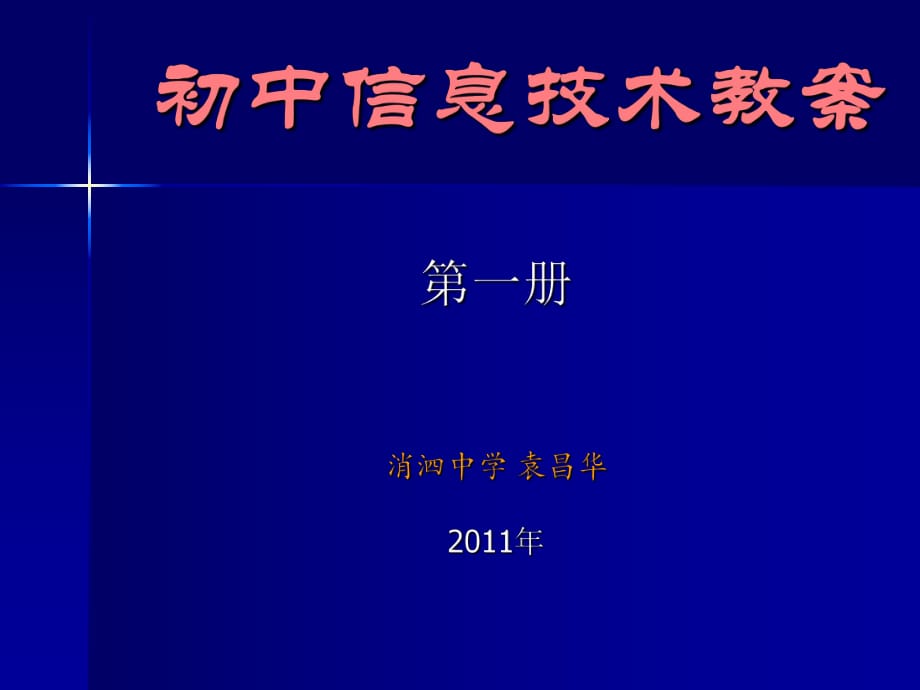 初中信息技术教案

第一册

消泗中学 袁昌华

2011年